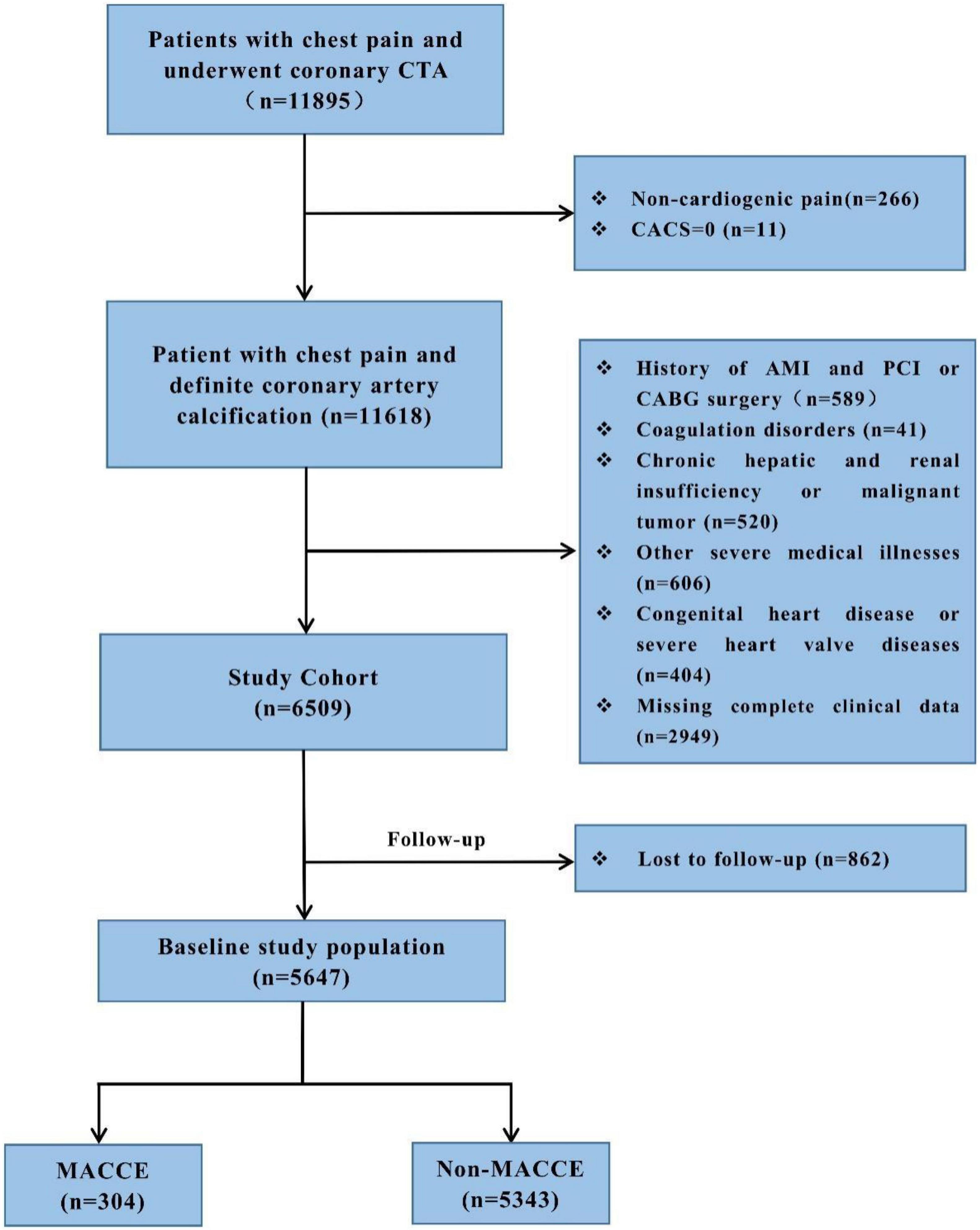 Patients with chest pain and underwent coronary CTA （n=11895）

❖ Non-cardiogenic pain(n=266)
❖ CACS=0 (n=11)

Patient with chest pain and definite coronary artery calcification (n=11618)

❖ History of AMI and PCI or CABG surgery（n=589）
❖ Coagulation disorders (n=41)
❖ Chronic hepatic and renal insufficiency or malignant tumor (n=520)
❖ Other severe medical illnesses (n=606)
❖ Congenital heart disease or severe heart valve diseases (n=404)
❖ Missing complete clinical data (n=2949)

Study Cohort (n=6509)

Follow-up

❖ Lost to follow-up (n=862)

Baseline study population (n=5647)

MACCE (n=304)

Non-MACCE (n=5343)